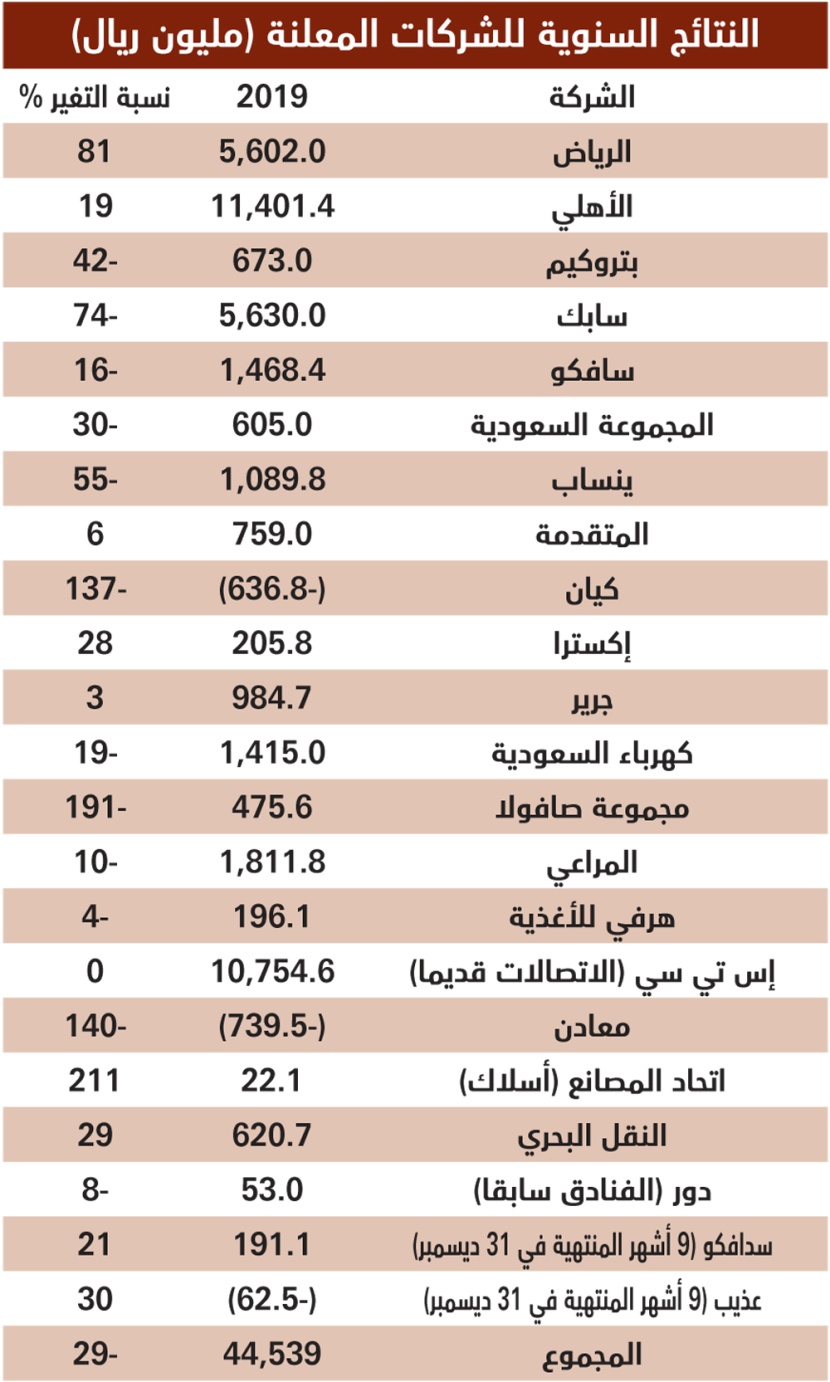 النتائج السنوية للشركات المعلنة (مليون ريال)

| الشركة | 2019 | نسبة التغير % |
|---|---|---|
| الرياض | 5,602.0 | 81 |
| الأهلي | 11,401.4 | 19 |
| بتروكيم | 673.0 | 42- |
| سابك | 5,630.0 | 74- |
| سافكو | 1,468.4 | 16- |
| المجموعة السعودية | 605.0 | 30- |
| ينساب | 1,089.8 | 55- |
| المتقدمة | 759.0 | 6 |
| كيان | (636.8-) | 137- |
| إكسترا | 205.8 | 28 |
| جرير | 984.7 | 3 |
| كهرباء السعودية | 1,415.0 | 19- |
| مجموعة صافولا | 475.6 | 191- |
| المراعي | 1,811.8 | 10- |
| هرفي للأغذية | 196.1 | 4- |
| إس تي سي (الاتصالات قديما) | 10,754.6 | 0 |
| معادن | (739.5-) | 140- |
| اتحاد المصانع (أسلاك) | 22.1 | 211 |
| النقل البحري | 620.7 | 29 |
| دور (الفنادق سابقا) | 53.0 | 8- |
| سدافكو (9 أشهر المنتهية في 31 ديسمبر) | 191.1 | 21 |
| عذيب (9 أشهر المنتهية في 31 ديسمبر) | (62.5-) | 30 |
| المجموع | 44,539 | 29- |